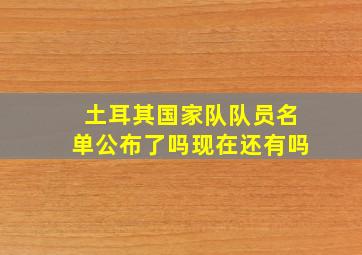 土耳其国家队队员名单公布了吗现在还有吗